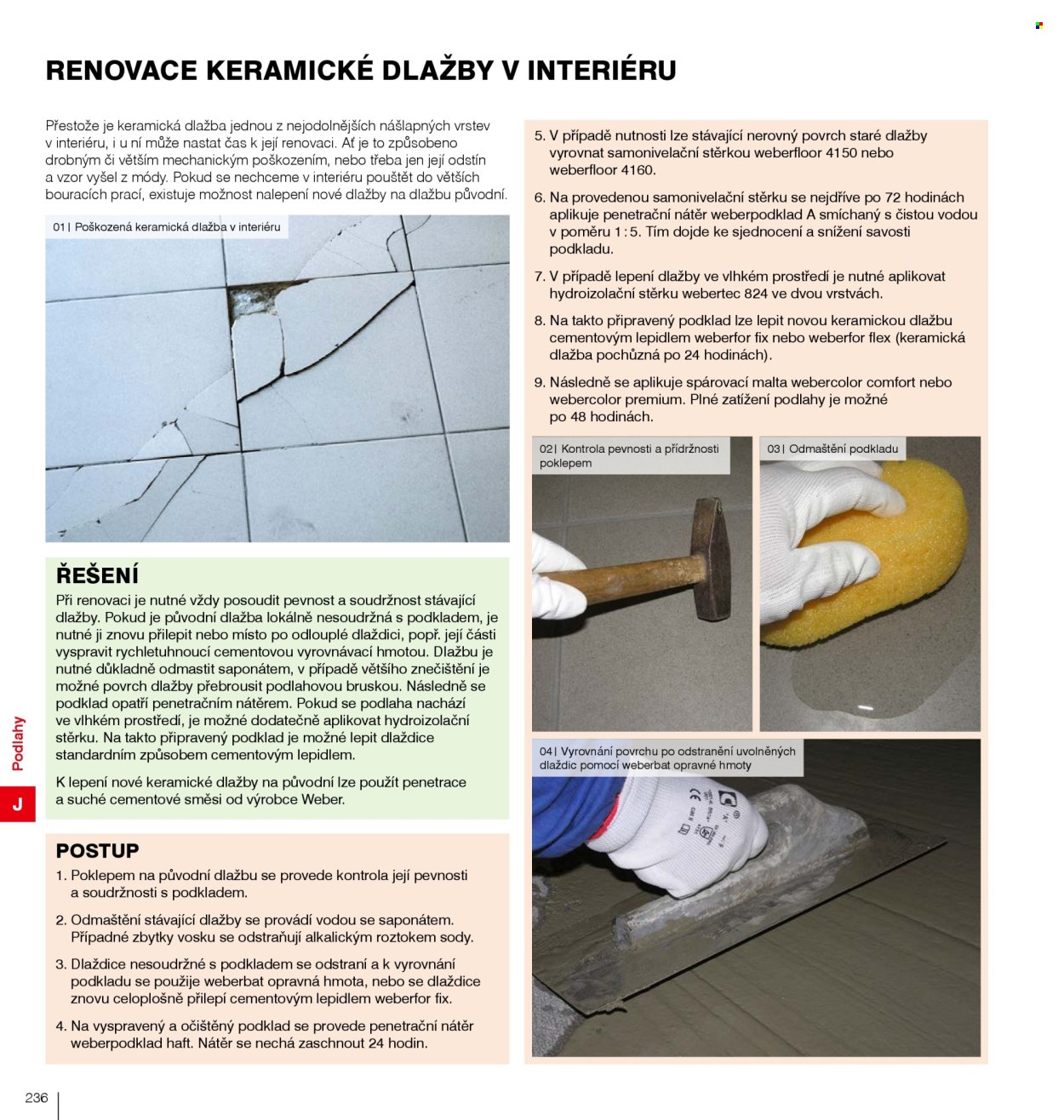 RENOVACE KERAMICKÉ DLAŽBY V INTERIÉRU

Přestože je keramická dlažba jednou z nejodolnějších nášlapných vrstev v interiéru, i u ní může nastat čas k její renovaci. Ať je to způsobeno drobným či větším mechanickým poškozením, nebo třeba jen její odstín a vzor vyšel z módy. Pokud se nechceme v interiéru pouštět do větších bouracích prací, existuje možnost nalepení nové dlažby na dlažbu původní.

01 | Poškozená keramická dlažba v interiéru

ŘEŠENÍ

Při renovaci je nutné vždy posoudit pevnost a soudržnost stávající dlažby. Pokud je původní dlažba lokálně nesoudržná s podkladem, je nutné ji znovu přilepit nebo místo po odlouplé dlaždici, popř. její části vyspravit rychletuhnoucí cementovou vyrovnávací hmotou. Dlažbu je nutné důkladně odmastit saponátem, v případě většího znečištění je možné povrch dlažby přebrousit podlahovou bruskou. Následně se podklad opatří penetračním nátěrem. Pokud se podlaha nachází ve vlhkém prostředí, je možné dodatečně aplikovat hydroizolační stěrku. Na takto připravený podklad je možné lepit dlaždice standardním způsobem cementovým lepidlem.

K lepení nové keramické dlažby na původní lze použít penetrace a suché cementové směsi od výrobce Weber.

POSTUP

1. Poklepem na původní dlažbu se provede kontrola její pevnosti a soudržnosti s podkladem.

2. Odmaštění stávající dlažby se provádí vodou se saponátem. Případné zbytky vosku se odstraňují alkalickým roztokem sody.

3. Dlaždice nesoudržné s podkladem se odstraní a k vyrovnání podkladu se použije weberbat opravná hmota, nebo se dlaždice znovu celoplošně přilepí cementovým lepidlem weberfor fix.

4. Na vyspravený a očištěný podklad se provede penetrační nátěr weberpodklad haft. Nátěr se nechá zaschnout 24 hodin.

5. V případě nutnosti lze stávající nerovný povrch staré dlažby vyrovnat samonivelační stěrkou weberfloor 4150 nebo weberfloor 4160.

6. Na provedenou samonivelační stěrku se nejdříve po 72 hodinách aplikuje penetrační nátěr weberpodklad A smíchaný s čistou vodou v poměru 1 : 5. Tím dojde ke sjednocení a snížení savosti podkladu.

7. V případě lepení dlažby ve vlhkém prostředí je nutné aplikovat hydroizolační stěrku webertec 824 ve dvou vrstvách.

8. Na takto připravený podklad lze lepit novou keramickou dlažbu cementovým lepidlem weberfor fix nebo weberfor flex (keramická dlažba pochůzná po 24 hodinách).

9. Následně se aplikuje spárovací malta webercolor comfort nebo webercolor premium. Plné zatížení podlahy je možné po 48 hodinách.

02 | Kontrola pevnosti a přídržnosti poklepem

03 | Odmaštění podkladu

04 | Vyrovnání povrchu po odstranění uvolněných dlaždic pomocí weberbat opravné hmoty

Podlahy

J

236